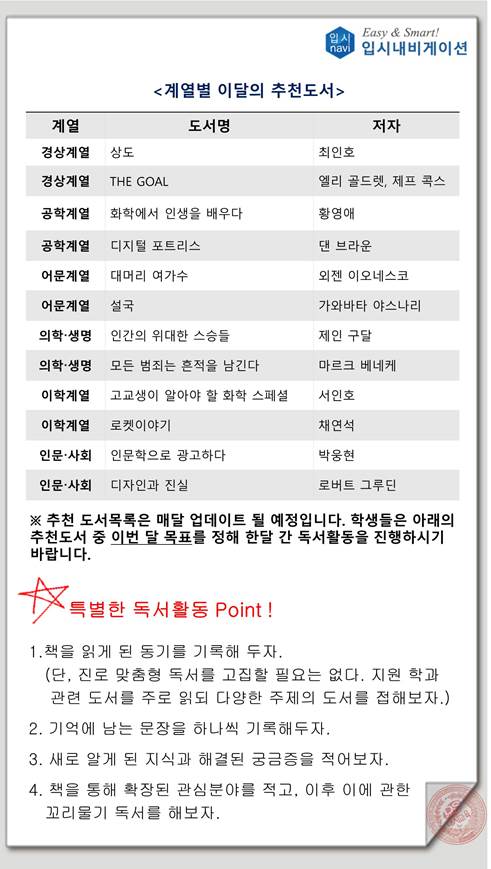 입시 navi Easy & Smart! 입시내비게이션

<계열별 이달의 추천도서>

| 계열 | 도서명 | 저자 |
|---|---|---|
| 경상계열 | 상도 | 최인호 |
| 경상계열 | THE GOAL | 엘리 골드렛, 제프 콕스 |
| 공학계열 | 화학에서 인생을 배우다 | 황영애 |
| 공학계열 | 디지털 포트리스 | 댄 브라운 |
| 어문계열 | 대머리 여가수 | 외젠 이오네스코 |
| 어문계열 | 설국 | 가와바타 야스나리 |
| 의학·생명 | 인간의 위대한 스승들 | 제인 구달 |
| 의학·생명 | 모든 범죄는 흔적을 남긴다 | 마르크 베네케 |
| 이학계열 | 고교생이 알아야 할 화학 스페셜 | 서인호 |
| 이학계열 | 로켓이야기 | 채연석 |
| 인문·사회 | 인문학으로 광고하다 | 박웅현 |
| 인문·사회 | 디자인과 진실 | 로버트 그루딘 |

※ 추천 도서목록은 매달 업데이트 될 예정입니다. 학생들은 아래의 추천도서 중 이번 달 목표를 정해 한달 간 독서활동을 진행하시기 바랍니다.

특별한 독서활동 Point !

1.책을 읽게 된 동기를 기록해 두자.
(단, 진로 맞춤형 독서를 고집할 필요는 없다. 지원 학과 관련 도서를 주로 읽되 다양한 주제의 도서를 접해보자.)

2. 기억에 남는 문장을 하나씩 기록해두자.

3. 새로 알게 된 지식과 해결된 궁금증을 적어보자.

4. 책을 통해 확장된 관심분야를 적고, 이후 이에 관한 꼬리물기 독서를 해보자.